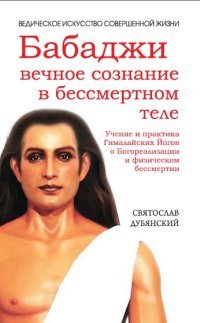 ВЕДИЧЕСКОЕ ИСКУССТВО СОВЕРШЕННОЙ ЖИЗНИ

Бабаджи
вечное сознание в бессмертном теле

Учение и практика Гималайских Йогов о Богореализации и физическом бессмертии

СВЯТОСЛАВ ДУБЯНСКИЙ